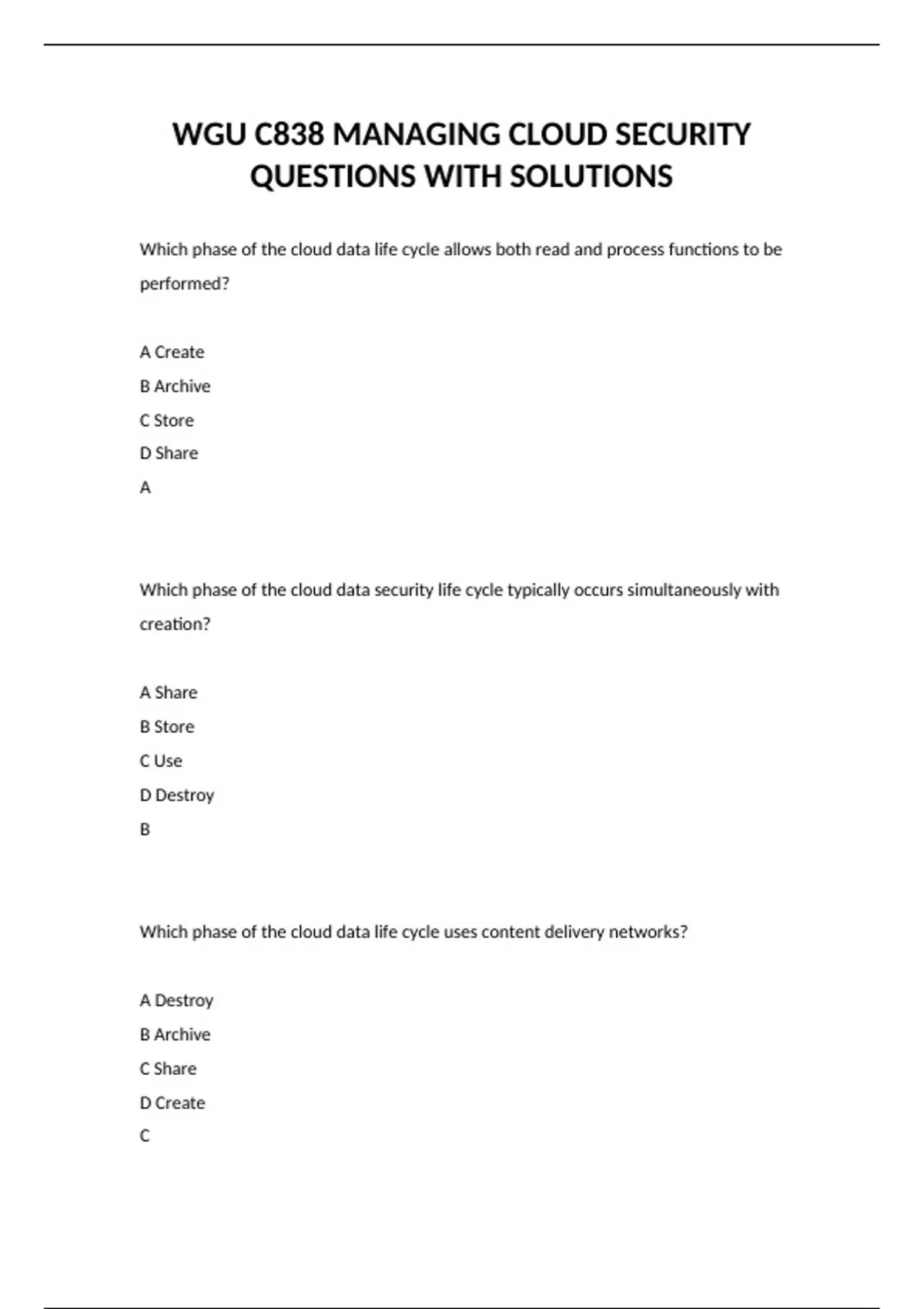 WGU C838 MANAGING CLOUD SECURITY QUESTIONS WITH SOLUTIONS

Which phase of the cloud data life cycle allows both read and process functions to be performed?

A Create

B Archive

C Store

D Share

A

Which phase of the cloud data security life cycle typically occurs simultaneously with creation?

A Share

B Store

C Use

D Destroy

B

Which phase of the cloud data life cycle uses content delivery networks?

A Destroy

B Archive

C Share

D Create

C